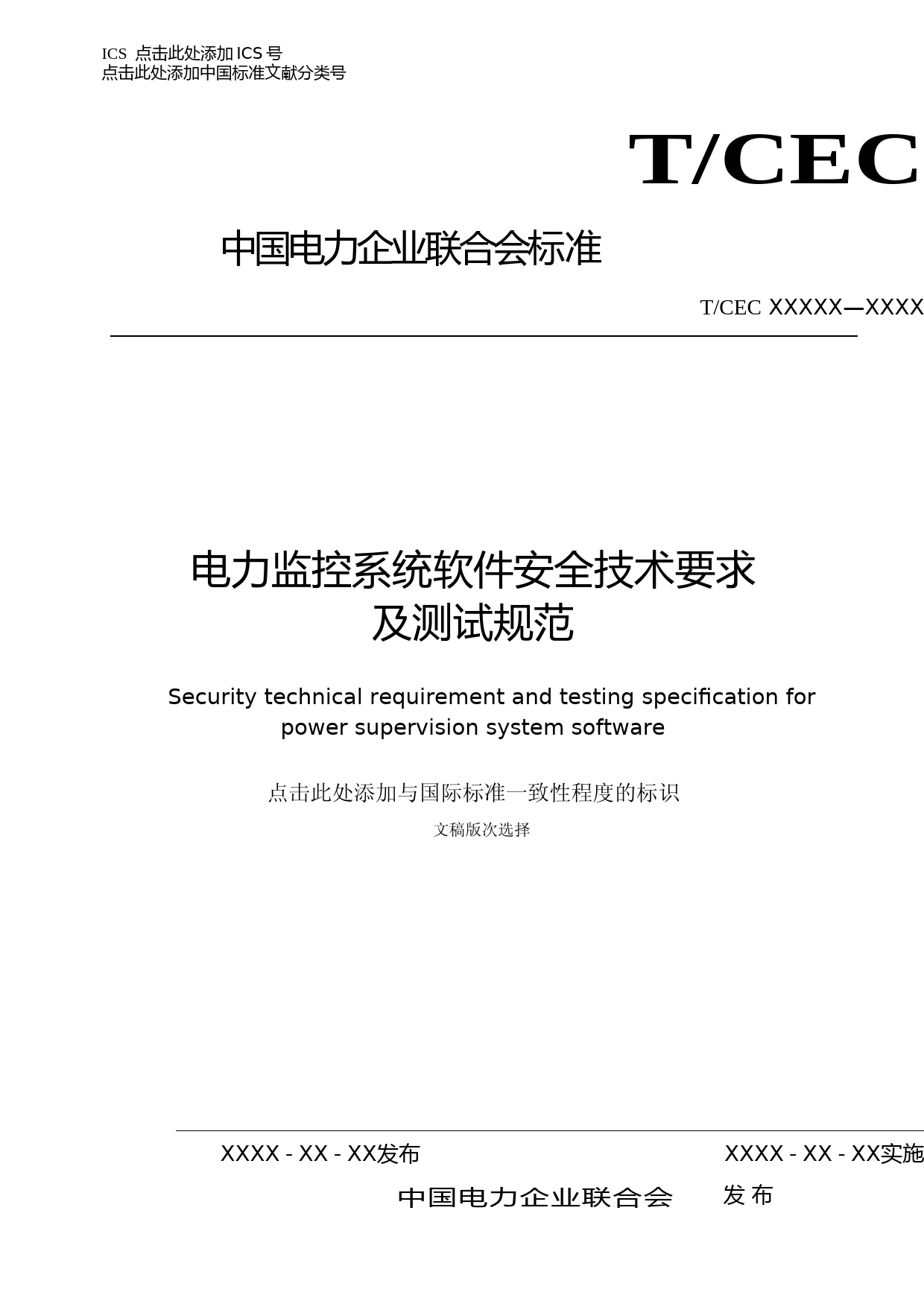 ICS 点击此处添加ICS号
点击此处添加中国标准文献分类号

T/CEC

中国电力企业联合会标准

T/CEC XXXXX—XXXX

电力监控系统软件安全技术要求
及测试规范

Security technical requirement and testing specification for power supervision system software

点击此处添加与国际标准一致性程度的标识

文稿版次选择

XXXX - XX - XX发布

XXXX - XX - XX实施

中国电力企业联合会 发布